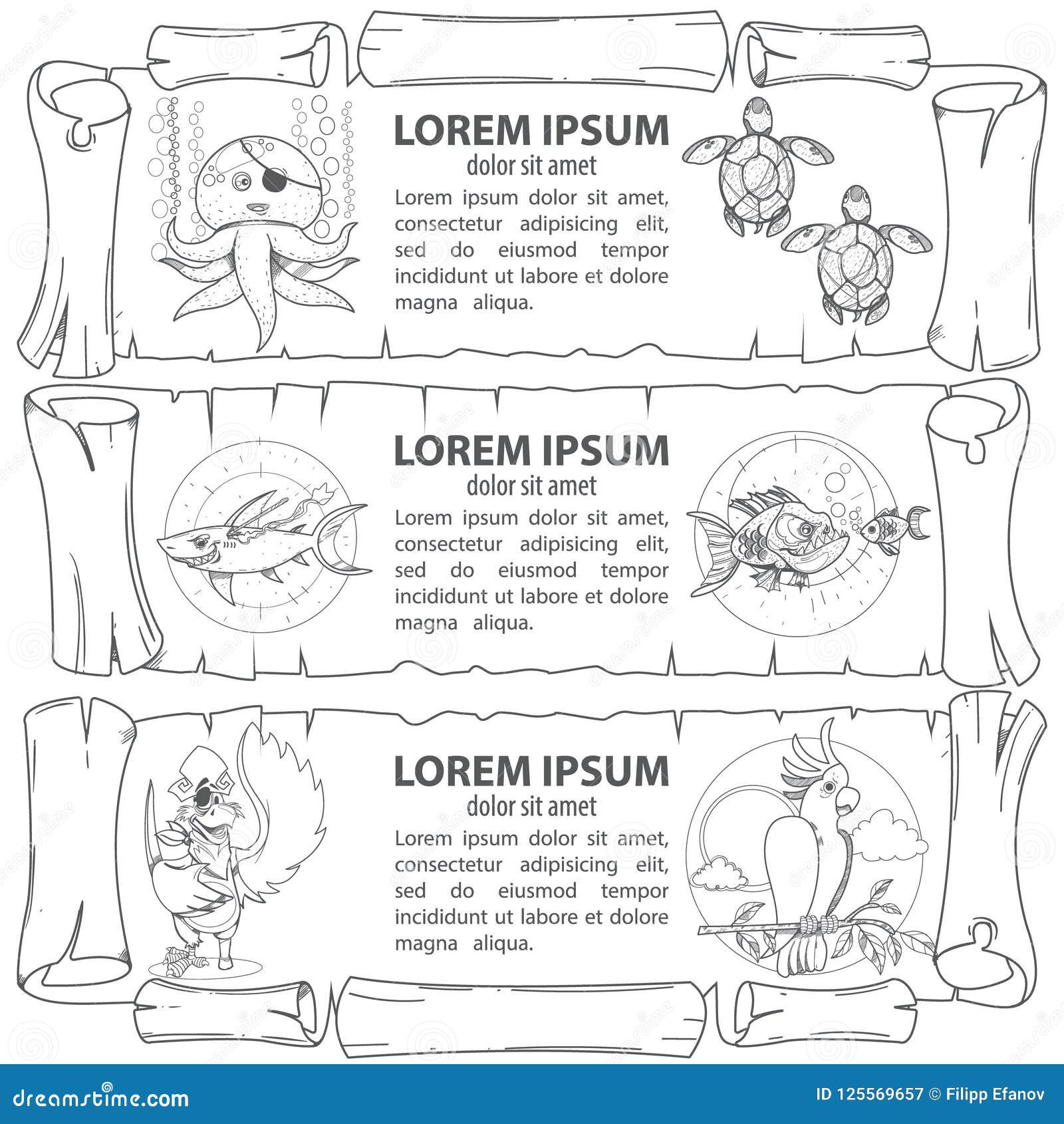 LOREM IPSUM
dolor sit amet
Lorem ipsum dolor sit amet, consectetur adipisicing elit, sed do eiusmod tempor incididunt ut labore et dolore magna aliqua.

LOREM IPSUM
dolor sit amet
Lorem ipsum dolor sit amet, consectetur adipisicing elit, sed do eiusmod tempor incididunt ut labore et dolore magna aliqua.

LOREM IPSUM
dolor sit amet
Lorem ipsum dolor sit amet, consectetur adipisicing elit, sed do eiusmod tempor incididunt ut labore et dolore magna aliqua.

dreamstime.com
ID 125569657 © Filipp Efanov